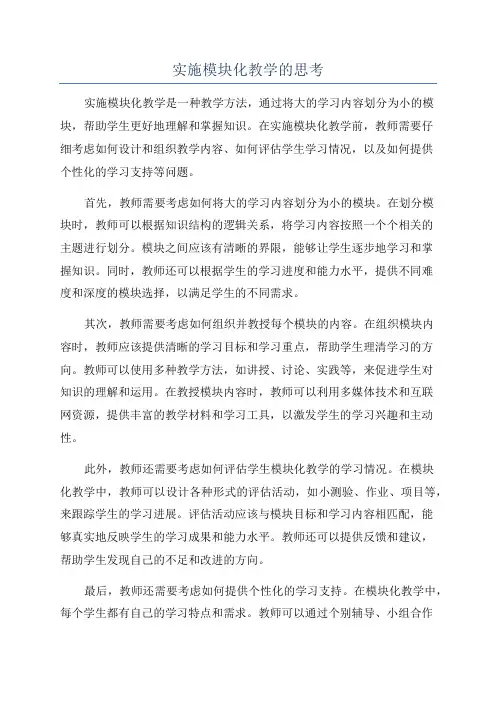 实施模块化教学的思考

实施模块化教学是一种教学方法，通过将大的学习内容划分为小的模块，帮助学生更好地理解和掌握知识。在实施模块化教学前，教师需要仔细考虑如何设计和组织教学内容、如何评估学生学习情况，以及如何提供个性化的学习支持等问题。

首先，教师需要考虑如何将大的学习内容划分为小的模块。在划分模块时，教师可以根据知识结构的逻辑关系，将学习内容按照一个个相关的主题进行划分。模块之间应该有清晰的界限，能够让学生逐步地学习和掌握知识。同时，教师还可以根据学生的学习进度和能力水平，提供不同难度和深度的模块选择，以满足学生的不同需求。

其次，教师需要考虑如何组织并教授每个模块的内容。在组织模块内容时，教师应该提供清晰的学习目标和学习重点，帮助学生理清学习的方向。教师可以使用多种教学方法，如讲授、讨论、实践等，来促进学生对知识的理解和运用。在教授模块内容时，教师可以利用多媒体技术和互联网资源，提供丰富的教学材料和学习工具，以激发学生的学习兴趣和主动性。

此外，教师还需要考虑如何评估学生模块化教学的学习情况。在模块化教学中，教师可以设计各种形式的评估活动，如小测验、作业、项目等，来跟踪学生的学习进展。评估活动应该与模块目标和学习内容相匹配，能够真实地反映学生的学习成果和能力水平。教师还可以提供反馈和建议，帮助学生发现自己的不足和改进的方向。

最后，教师还需要考虑如何提供个性化的学习支持。在模块化教学中，每个学生都有自己的学习特点和需求。教师可以通过个别辅导、小组合作